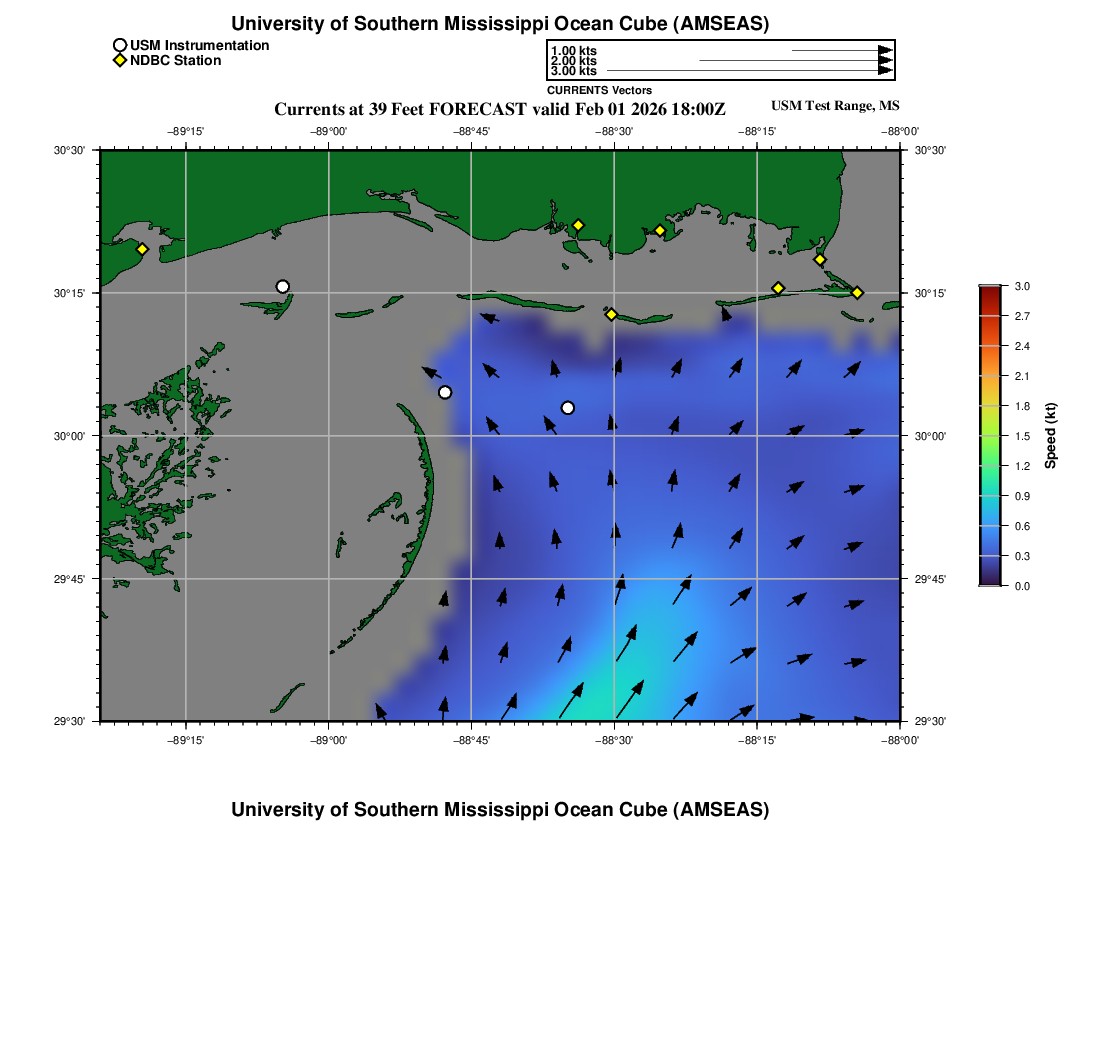 University of Southern Mississippi Ocean Cube (AMSEAS)

USM Instrumentation
NDBC Station

1.00 kts
2.00 kts
3.00 kts
CURRENTS Vectors

Currents at 39 Feet FORECAST valid Feb 01 2026 18:00Z

USM Test Range, MS

−89°15' −89°00' −88°45' −88°30' −88°15' −88°00'

30°30' 30°15' 30°00' 29°45' 29°30'

30°30' 30°15' 30°00' 29°45' 29°30'

−89°15' −89°00' −88°45' −88°30' −88°15' −88°00'

3.0
2.7
2.4
2.1
1.8
1.5
1.2
0.9
0.6
0.3
0.0
Speed (kt)

University of Southern Mississippi Ocean Cube (AMSEAS)